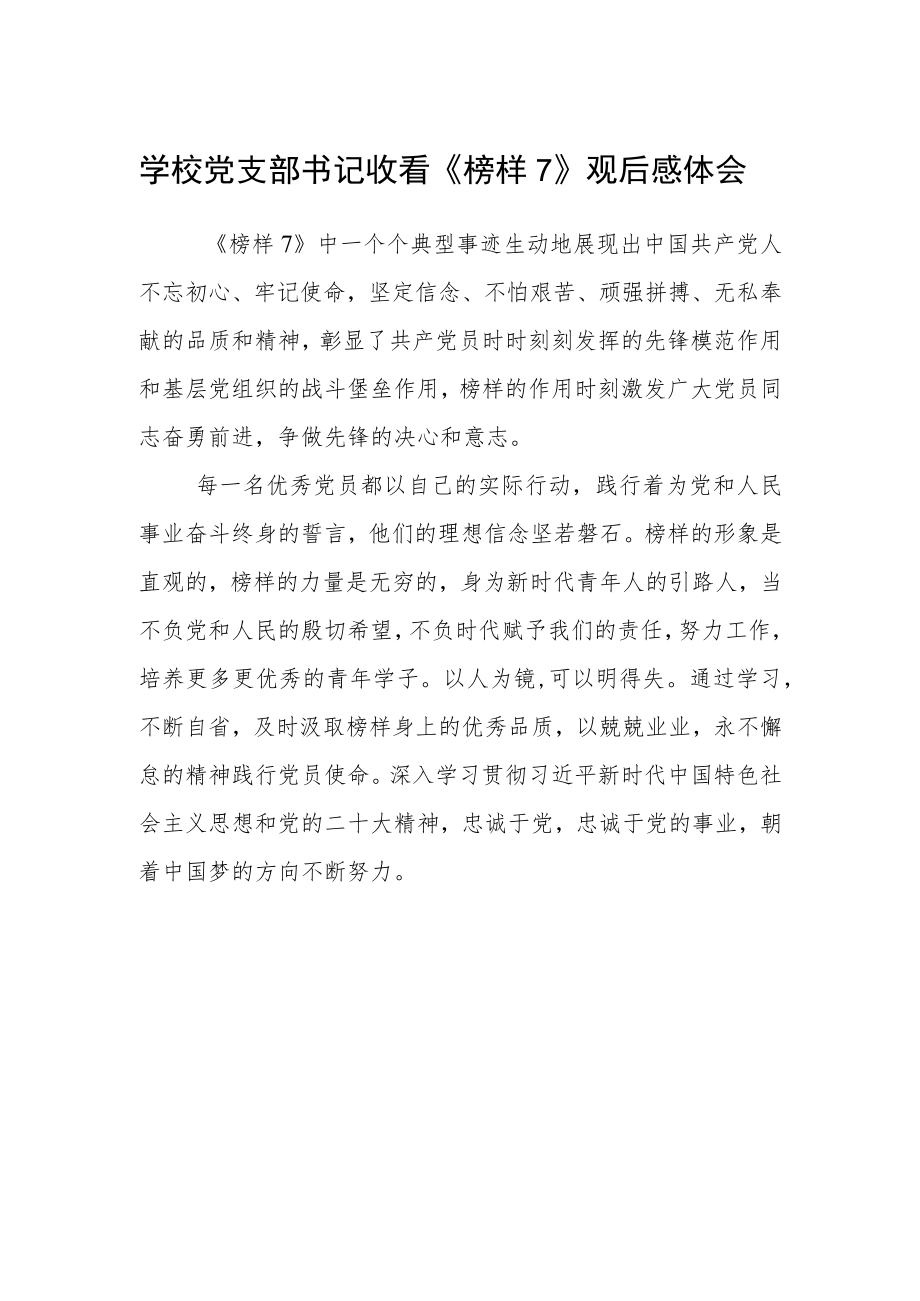 学校党支部书记收看《榜样7》观后感体会

《榜样7》中一个个典型事迹生动地展现出中国共产党人不忘初心、牢记使命，坚定信念、不怕艰苦、顽强拼搏、无私奉献的品质和精神，彰显了共产党员时时刻刻发挥的先锋模范作用和基层党组织的战斗堡垒作用，榜样的作用时刻激发广大党员同志奋勇前进，争做先锋的决心和意志。

每一名优秀党员都以自己的实际行动，践行着为党和人民事业奋斗终身的誓言，他们的理想信念坚若磐石。榜样的形象是直观的，榜样的力量是无穷的，身为新时代青年人的引路人，当不负党和人民的殷切希望，不负时代赋予我们的责任，努力工作，培养更多更优秀的青年学子。以人为镜,可以明得失。通过学习，不断自省，及时汲取榜样身上的优秀品质，以兢兢业业，永不懈怠的精神践行党员使命。深入学习贯彻习近平新时代中国特色社会主义思想和党的二十大精神，忠诚于党，忠诚于党的事业，朝着中国梦的方向不断努力。